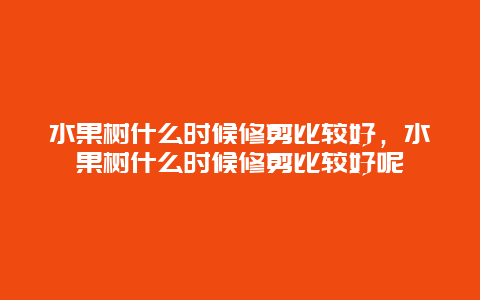 水果树什么时候修剪比较好，水果树什么时候修剪比较好呢